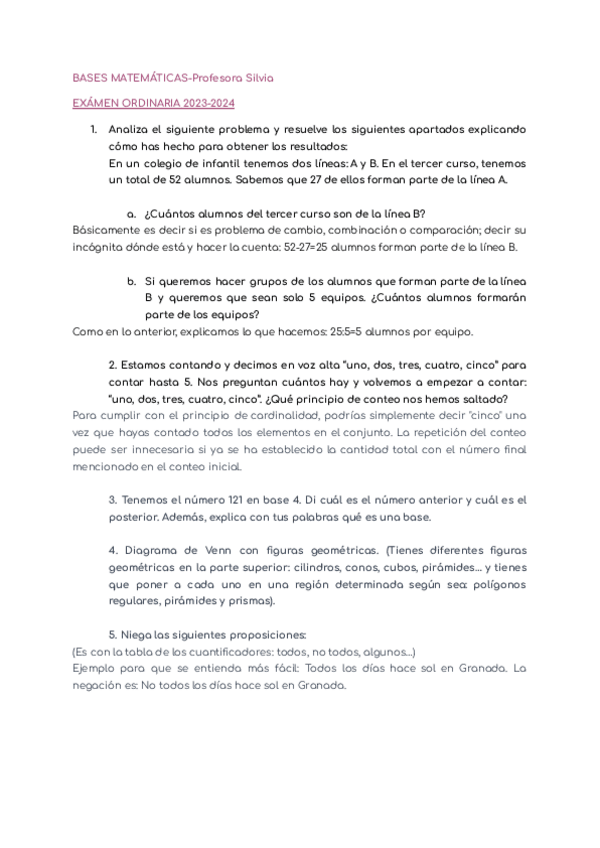 BASES MATEMÁTICAS-Profesora Silvia

EXÁMEN ORDINARIA 2023-2024

1. Analiza el siguiente problema y resuelve los siguientes apartados explicando cómo has hecho para obtener los resultados:
En un colegio de infantil tenemos dos líneas: A y B. En el tercer curso, tenemos un total de 52 alumnos. Sabemos que 27 de ellos forman parte de la línea A.

a. ¿Cuántos alumnos del tercer curso son de la línea B?
Básicamente es decir si es problema de cambio, combinación o comparación; decir su incógnita dónde está y hacer la cuenta: 52-27=25 alumnos forman parte de la línea B.

b. Si queremos hacer grupos de los alumnos que forman parte de la línea B y queremos que sean solo 5 equipos. ¿Cuántos alumnos formarán parte de los equipos?
Como en lo anterior, explicamos lo que hacemos: 25:5=5 alumnos por equipo.

2. Estamos contando y decimos en voz alta "uno, dos, tres, cuatro, cinco" para contar hasta 5. Nos preguntan cuántos hay y volvemos a empezar a contar: "uno, dos, tres, cuatro, cinco". ¿Qué principio de conteo nos hemos saltado?
Para cumplir con el principio de cardinalidad, podrías simplemente decir "cinco" una vez que hayas contado todos los elementos en el conjunto. La repetición del conteo puede ser innecesaria si ya se ha establecido la cantidad total con el número final mencionado en el conteo inicial.

3. Tenemos el número 121 en base 4. Di cuál es el número anterior y cuál es el posterior. Además, explica con tus palabras qué es una base.

4. Diagrama de Venn con figuras geométricas. (Tienes diferentes figuras geométricas en la parte superior: cilindros, conos, cubos, pirámides... y tienes que poner a cada uno en una región determinada según sea: polígonos regulares, pirámides y prismas).

5. Niega las siguientes proposiciones:
(Es con la tabla de los cuantificadores: todos, no todos, algunos...)
Ejemplo para que se entienda más fácil: Todos los días hace sol en Granada. La negación es: No todos los días hace sol en Granada.